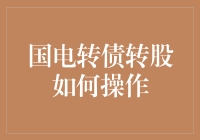 国电转债转股
如何操作